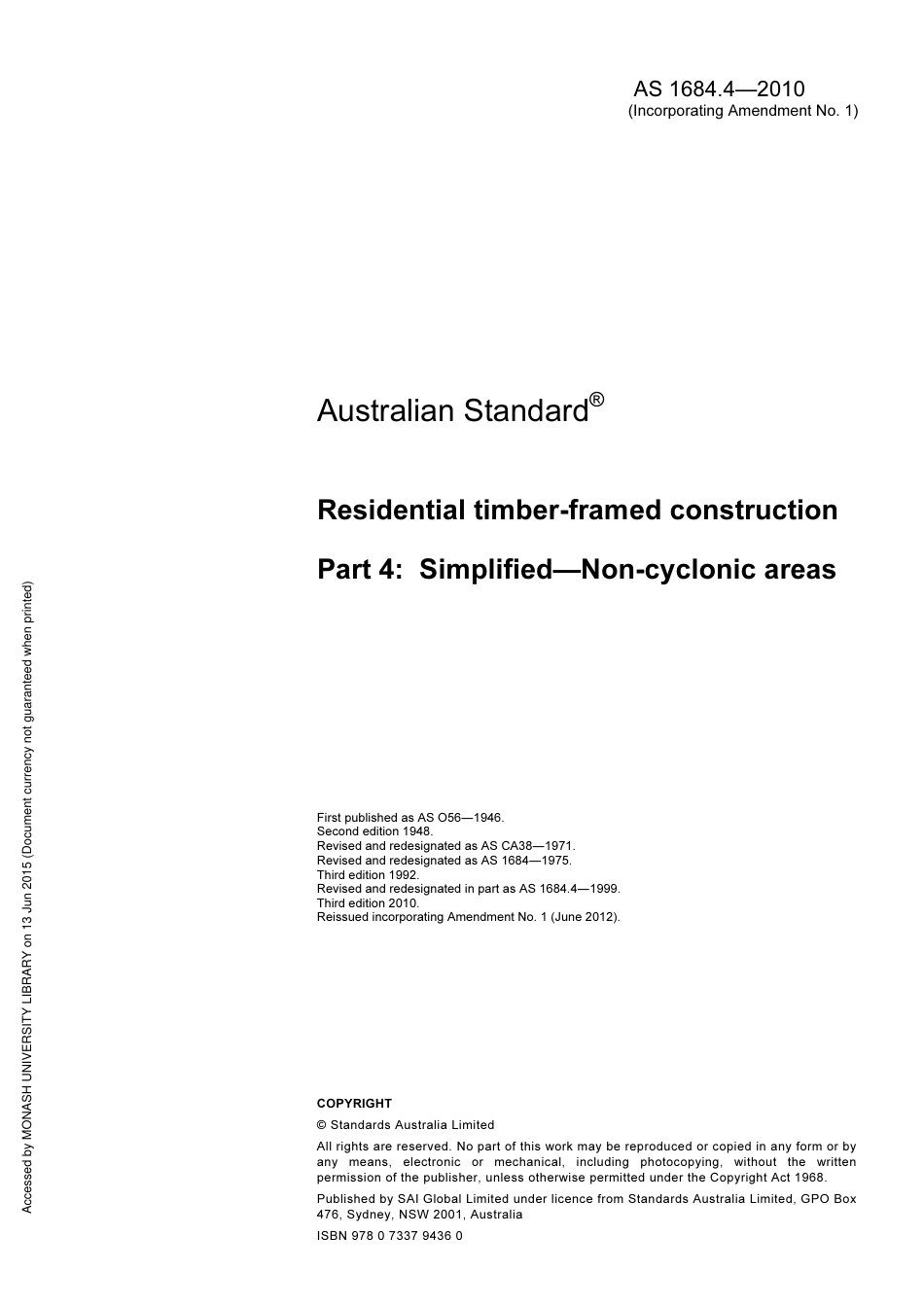 AS 1684.4—2010
(Incorporating Amendment No. 1)

Australian Standard®

Residential timber-framed construction

Part 4: Simplified—Non-cyclonic areas

First published as AS O56—1946.
Second edition 1948.
Revised and redesignated as AS CA38—1971.
Revised and redesignated as AS 1684—1975.
Third edition 1992.
Revised and redesignated in part as AS 1684.4—1999.
Third edition 2010.
Reissued incorporating Amendment No. 1 (June 2012).

COPYRIGHT

© Standards Australia Limited

All rights are reserved. No part of this work may be reproduced or copied in any form or by any means, electronic or mechanical, including photocopying, without the written permission of the publisher, unless otherwise permitted under the Copyright Act 1968.

Published by SAI Global Limited under licence from Standards Australia Limited, GPO Box 476, Sydney, NSW 2001, Australia

ISBN 978 0 7337 9436 0

Accessed by MONASH UNIVERSITY LIBRARY on 13 Jun 2015 (Document currency not guaranteed when printed)